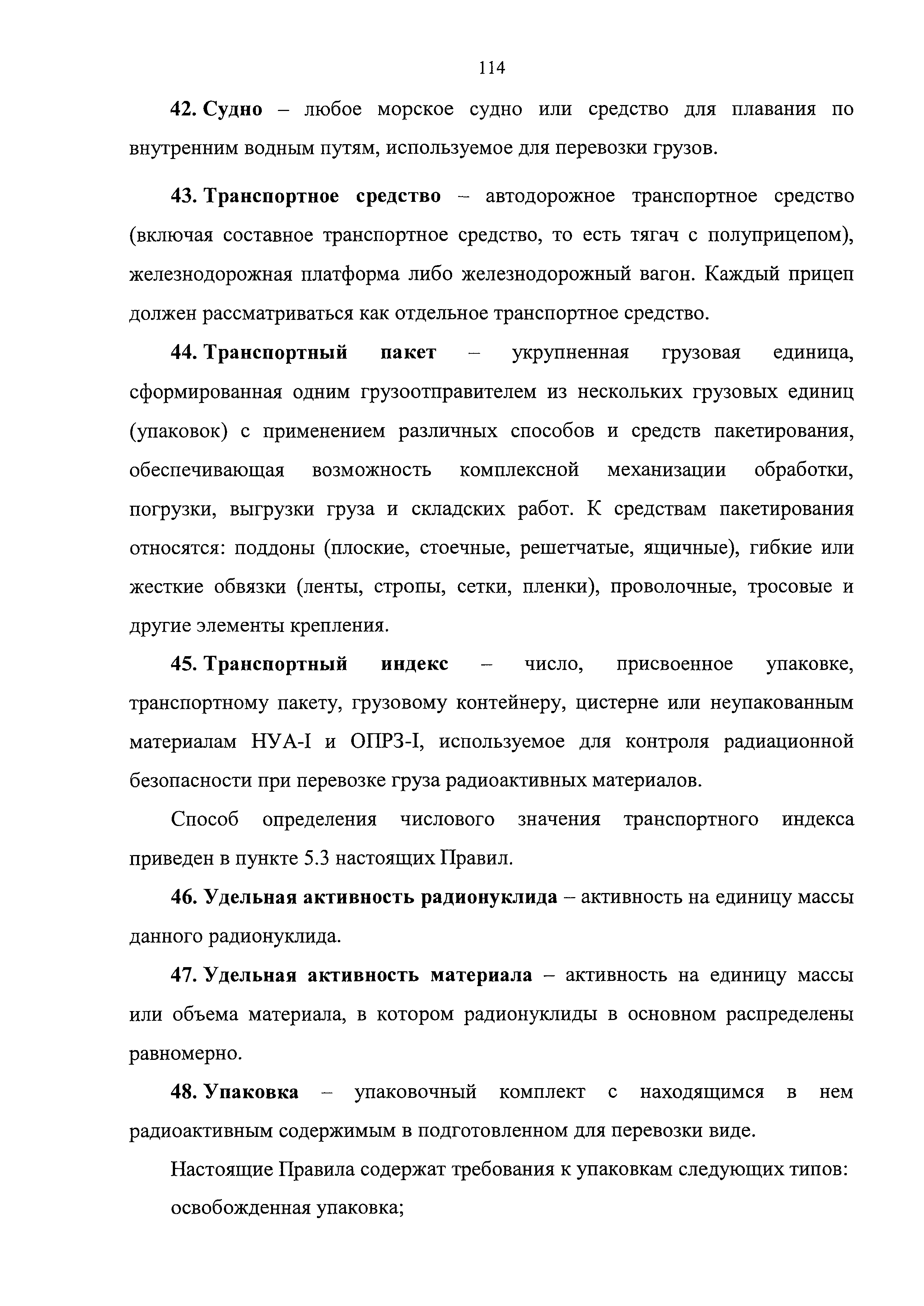 114

42. Судно – любое морское судно или средство для плавания по внутренним водным путям, используемое для перевозки грузов.

43. Транспортное средство – автодорожное транспортное средство (включая составное транспортное средство, то есть тягач с полуприцепом), железнодорожная платформа либо железнодорожный вагон. Каждый прицеп должен рассматриваться как отдельное транспортное средство.

44. Транспортный пакет – укрупненная грузовая единица, сформированная одним грузоотправителем из нескольких грузовых единиц (упаковок) с применением различных способов и средств пакетирования, обеспечивающая возможность комплексной механизации обработки, погрузки, выгрузки груза и складских работ. К средствам пакетирования относятся: поддоны (плоские, стоечные, решетчатые, ящичные), гибкие или жесткие обвязки (ленты, стропы, сетки, пленки), проволочные, тросовые и другие элементы крепления.

45. Транспортный индекс – число, присвоенное упаковке, транспортному пакету, грузовому контейнеру, цистерне или неупакованным материалам НУА-I и ОПРЗ-I, используемое для контроля радиационной безопасности при перевозке груза радиоактивных материалов.

Способ определения числового значения транспортного индекса приведен в пункте 5.3 настоящих Правил.

46. Удельная активность радионуклида – активность на единицу массы данного радионуклида.

47. Удельная активность материала – активность на единицу массы или объема материала, в котором радионуклиды в основном распределены равномерно.

48. Упаковка – упаковочный комплект с находящимся в нем радиоактивным содержимым в подготовленном для перевозки виде.

Настоящие Правила содержат требования к упаковкам следующих типов:

освобожденная упаковка;